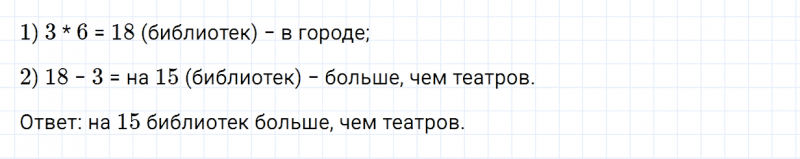 1) $3 * 6 = 18$ (библиотек) – в городе;

2) $18 - 3 =$ на $15$ (библиотек) – больше, чем театров.

Ответ: на $15$ библиотек больше, чем театров.